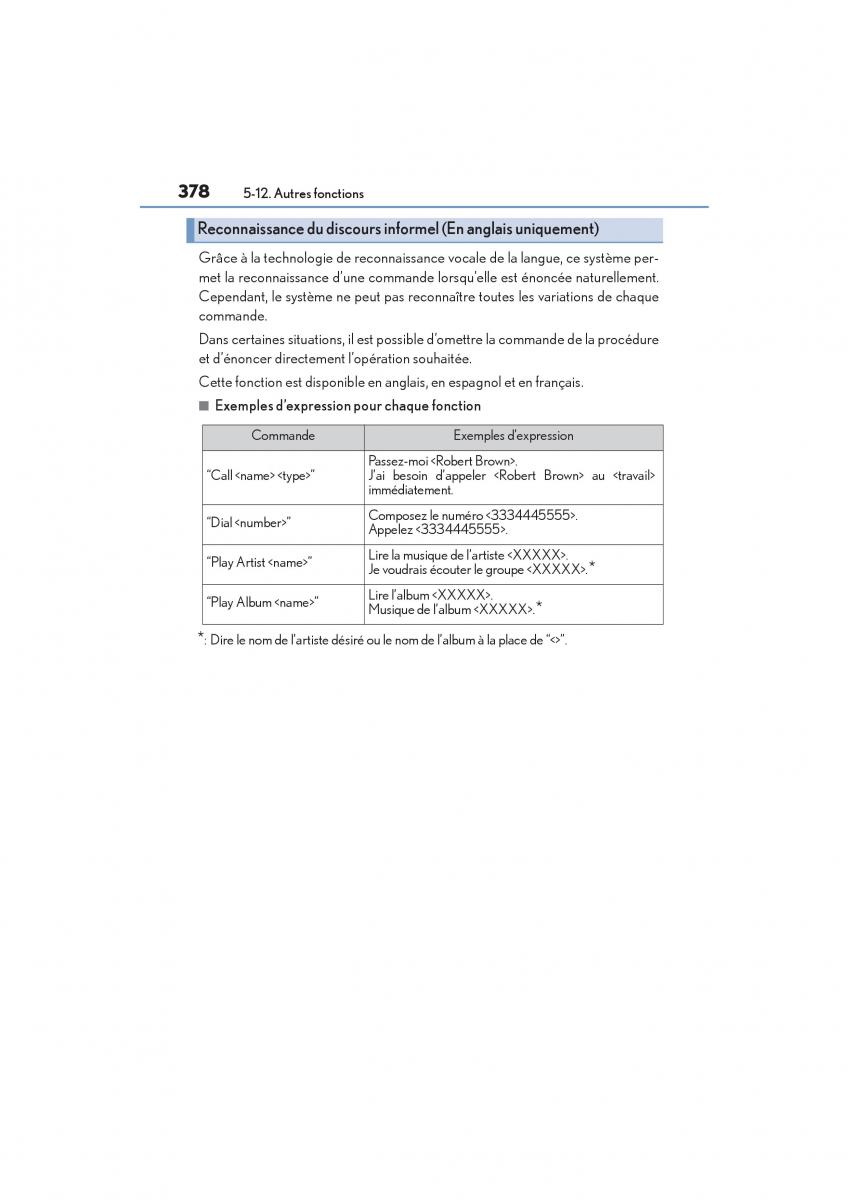 378 5-12. Autres fonctions

Reconnaissance du discours informel (En anglais uniquement)

Grâce à la technologie de reconnaissance vocale de la langue, ce système permet la reconnaissance d'une commande lorsqu'elle est énoncée naturellement. Cependant, le système ne peut pas reconnaître toutes les variations de chaque commande.

Dans certaines situations, il est possible d'omettre la commande de la procédure et d'énoncer directement l'opération souhaitée.

Cette fonction est disponible en anglais, en espagnol et en français.

■ Exemples d'expression pour chaque fonction

| Commande | Exemples d'expression |
|---|---|
| "Call <name> <type>" | Passez-moi <Robert Brown>. J'ai besoin d'appeler <Robert Brown> au <travail> immédiatement. |
| "Dial <number>" | Composez le numéro <3334445555>. Appelez <3334445555>. |
| "Play Artist <name>" | Lire la musique de l'artiste <XXXXX>. Je voudrais écouter le groupe <XXXXX>.* |
| "Play Album <name>" | Lire l'album <XXXXX>. Musique de l'album <XXXXX>.* |

*: Dire le nom de l'artiste désiré ou le nom de l'album à la place de "<>".